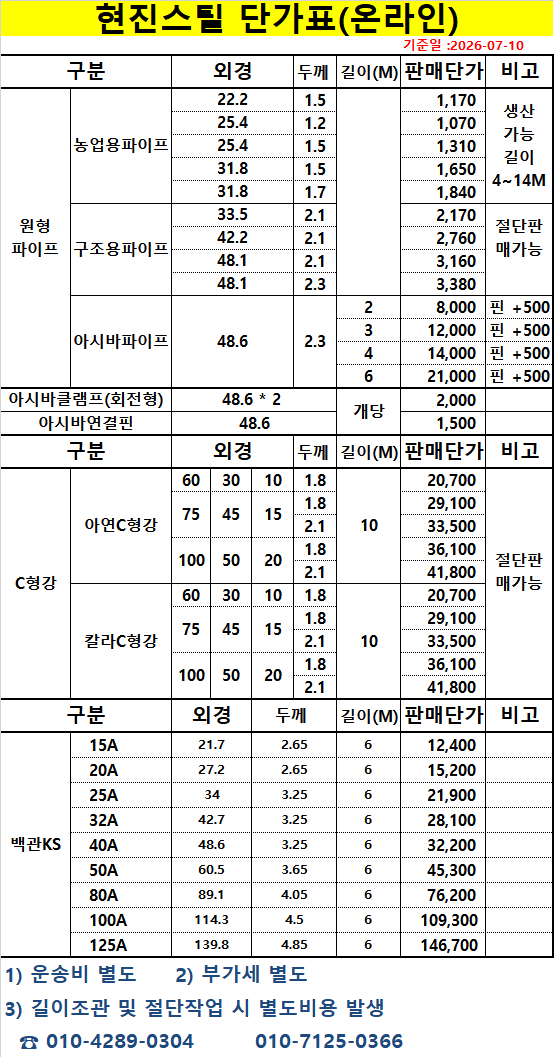 현진스틸 단가표(온라인)

기준일 :2026-07-10

| 구분 | | 외경 | 두께 | 길이(M) | 판매단가 | 비고 |
|---|---|---|---|---|---|---|
| 원형 파이프 | 농업용파이프 | 22.2 | 1.5 | | 1,170 | 생산 가능 길이 4~14M |
| | | 25.4 | 1.2 | | 1,070 | |
| | | 25.4 | 1.5 | | 1,310 | |
| | | 31.8 | 1.5 | | 1,650 | |
| | | 31.8 | 1.7 | | 1,840 | |
| | 구조용파이프 | 33.5 | 2.1 | | 2,170 | 절단판 매가능 |
| | | 42.2 | 2.1 | | 2,760 | |
| | | 48.1 | 2.1 | | 3,160 | |
| | | 48.1 | 2.3 | | 3,380 | |
| | 아시바파이프 | 48.6 | 2.3 | 2 | 8,000 | 핀 +500 |
| | | | | 3 | 12,000 | 핀 +500 |
| | | | | 4 | 14,000 | 핀 +500 |
| | | | | 6 | 21,000 | 핀 +500 |
| 아시바클램프(회전형) | | 48.6 * 2 | | 개당 | 2,000 | |
| 아시바연결핀 | | 48.6 | | | 1,500 | |

| 구분 | | 외경 | | | 두께 | 길이(M) | 판매단가 | 비고 |
|---|---|---|---|---|---|---|---|---|
| C형강 | 아연C형강 | 60 | 30 | 10 | 1.8 | 10 | 20,700 | 절단판 매가능 |
| | | 75 | 45 | 15 | 1.8 | | 29,100 | |
| | | | | | 2.1 | | 33,500 | |
| | | 100 | 50 | 20 | 1.8 | | 36,100 | |
| | | | | | 2.1 | | 41,800 | |
| | 칼라C형강 | 60 | 30 | 10 | 1.8 | 10 | 20,700 | |
| | | 75 | 45 | 15 | 1.8 | | 29,100 | |
| | | | | | 2.1 | | 33,500 | |
| | | 100 | 50 | 20 | 1.8 | | 36,100 | |
| | | | | | 2.1 | | 41,800 | |

| 구분 | | 외경 | 두께 | 길이(M) | 판매단가 | 비고 |
|---|---|---|---|---|---|---|
| 백관KS | 15A | 21.7 | 2.65 | 6 | 12,400 | |
| | 20A | 27.2 | 2.65 | 6 | 15,200 | |
| | 25A | 34 | 3.25 | 6 | 21,900 | |
| | 32A | 42.7 | 3.25 | 6 | 28,100 | |
| | 40A | 48.6 | 3.25 | 6 | 32,200 | |
| | 50A | 60.5 | 3.65 | 6 | 45,300 | |
| | 80A | 89.1 | 4.05 | 6 | 76,200 | |
| | 100A | 114.3 | 4.5 | 6 | 109,300 | |
| | 125A | 139.8 | 4.85 | 6 | 146,700 | |

1) 운송비 별도 2) 부가세 별도
3) 길이조관 및 절단작업 시 별도비용 발생
☎ 010-4289-0304 010-7125-0366